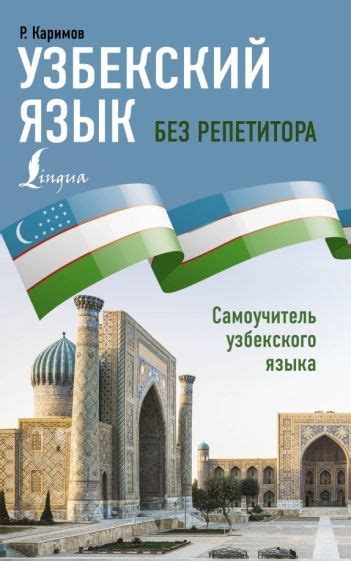 Р. Каримов

УЗБЕКСКИЙ ЯЗЫК

БЕЗ РЕПЕТИТОРА

Lingua

Самоучитель узбекского языка